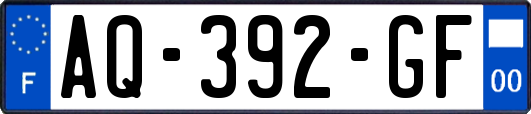 F
AQ-392-GF
00